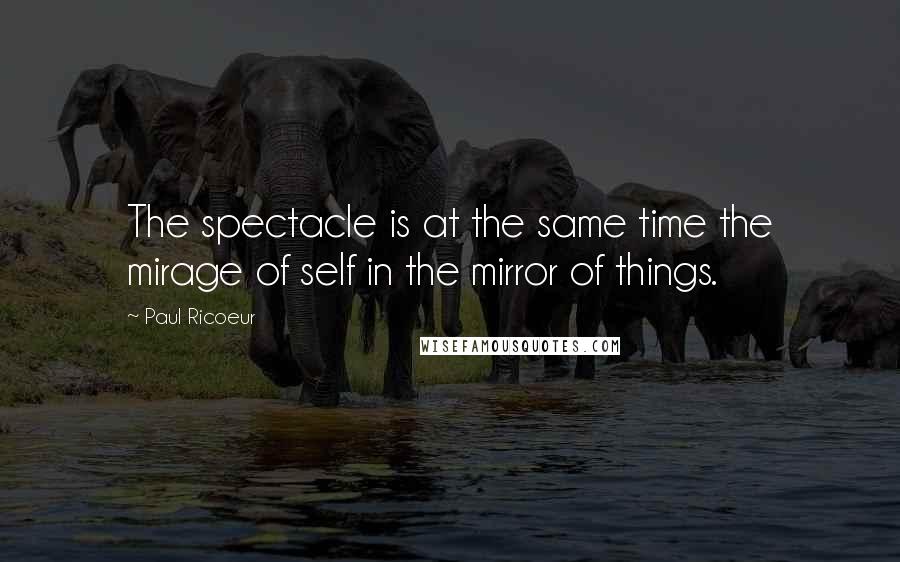 The spectacle is at the same time the mirage of self in the mirror of things.

~ Paul Ricoeur

WISEFAMOUSQUOTES.COM